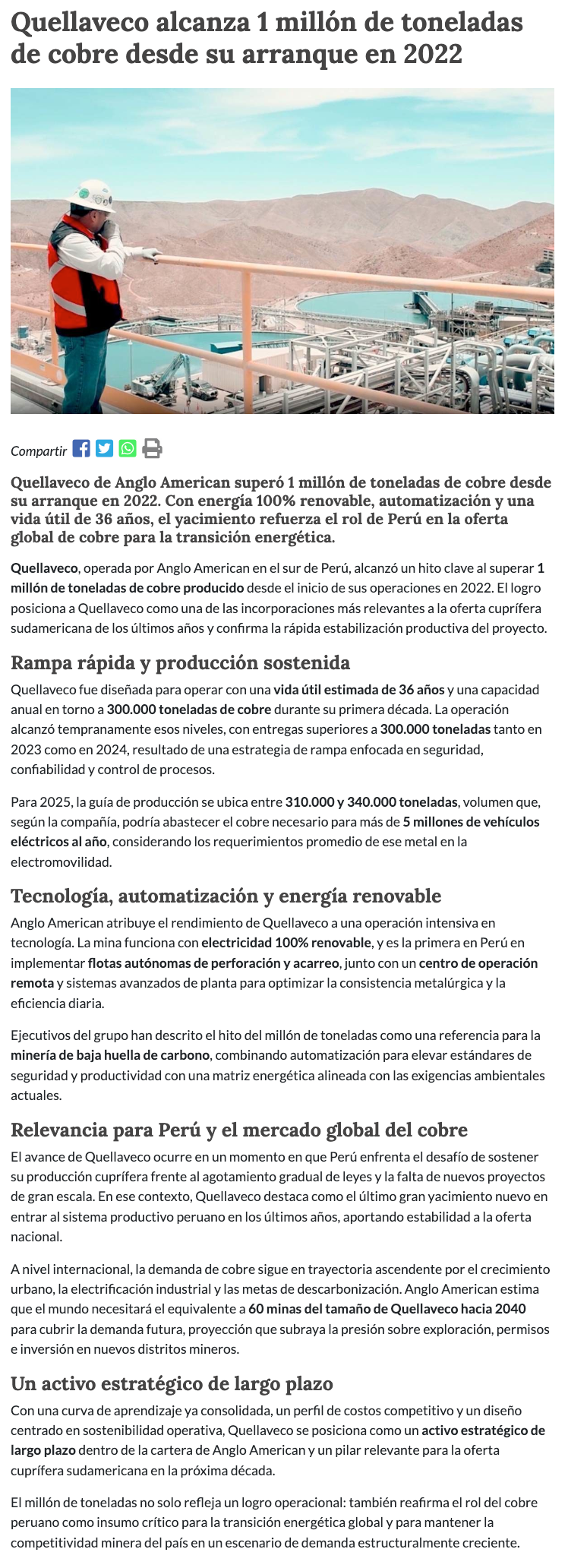 Quellaveco alcanza 1 millón de toneladas de cobre desde su arranque en 2022

Compartir

Quellaveco de Anglo American superó 1 millón de toneladas de cobre desde su arranque en 2022. Con energía 100% renovable, automatización y una vida útil de 36 años, el yacimiento refuerza el rol de Perú en la oferta global de cobre para la transición energética.

Quellaveco, operada por Anglo American en el sur de Perú, alcanzó un hito clave al superar 1 millón de toneladas de cobre producido desde el inicio de sus operaciones en 2022. El logro posiciona a Quellaveco como una de las incorporaciones más relevantes a la oferta cuprífera sudamericana de los últimos años y confirma la rápida estabilización productiva del proyecto.

Rampa rápida y producción sostenida

Quellaveco fue diseñada para operar con una vida útil estimada de 36 años y una capacidad anual en torno a 300.000 toneladas de cobre durante su primera década. La operación alcanzó tempranamente esos niveles, con entregas superiores a 300.000 toneladas tanto en 2023 como en 2024, resultado de una estrategia de rampa enfocada en seguridad, confiabilidad y control de procesos.

Para 2025, la guía de producción se ubica entre 310.000 y 340.000 toneladas, volumen que, según la compañía, podría abastecer el cobre necesario para más de 5 millones de vehículos eléctricos al año, considerando los requerimientos promedio de ese metal en la electromovilidad.

Tecnología, automatización y energía renovable

Anglo American atribuye el rendimiento de Quellaveco a una operación intensiva en tecnología. La mina funciona con electricidad 100% renovable, y es la primera en Perú en implementar flotas autónomas de perforación y acarreo, junto con un centro de operación remota y sistemas avanzados de planta para optimizar la consistencia metalúrgica y la eficiencia diaria.

Ejecutivos del grupo han descrito el hito del millón de toneladas como una referencia para la minería de baja huella de carbono, combinando automatización para elevar estándares de seguridad y productividad con una matriz energética alineada con las exigencias ambientales actuales.

Relevancia para Perú y el mercado global del cobre

El avance de Quellaveco ocurre en un momento en que Perú enfrenta el desafío de sostener su producción cuprífera frente al agotamiento gradual de leyes y la falta de nuevos proyectos de gran escala. En ese contexto, Quellaveco destaca como el último gran yacimiento nuevo en entrar al sistema productivo peruano en los últimos años, aportando estabilidad a la oferta nacional.

A nivel internacional, la demanda de cobre sigue en trayectoria ascendente por el crecimiento urbano, la electrificación industrial y las metas de descarbonización. Anglo American estima que el mundo necesitará el equivalente a 60 minas del tamaño de Quellaveco hacia 2040 para cubrir la demanda futura, proyección que subraya la presión sobre exploración, permisos e inversión en nuevos distritos mineros.

Un activo estratégico de largo plazo

Con una curva de aprendizaje ya consolidada, un perfil de costos competitivo y un diseño centrado en sostenibilidad operativa, Quellaveco se posiciona como un activo estratégico de largo plazo dentro de la cartera de Anglo American y un pilar relevante para la oferta cuprífera sudamericana en la próxima década.

El millón de toneladas no solo refleja un logro operacional: también reafirma el rol del cobre peruano como insumo crítico para la transición energética global y para mantener la competitividad minera del país en un escenario de demanda estructuralmente creciente.